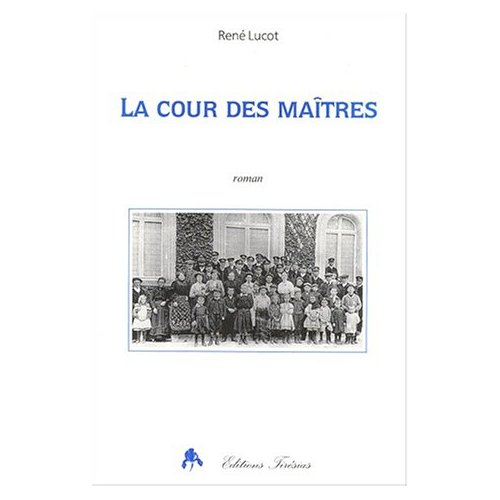 René Lucot

LA COUR DES MAÎTRES

roman

Editions Tirésias